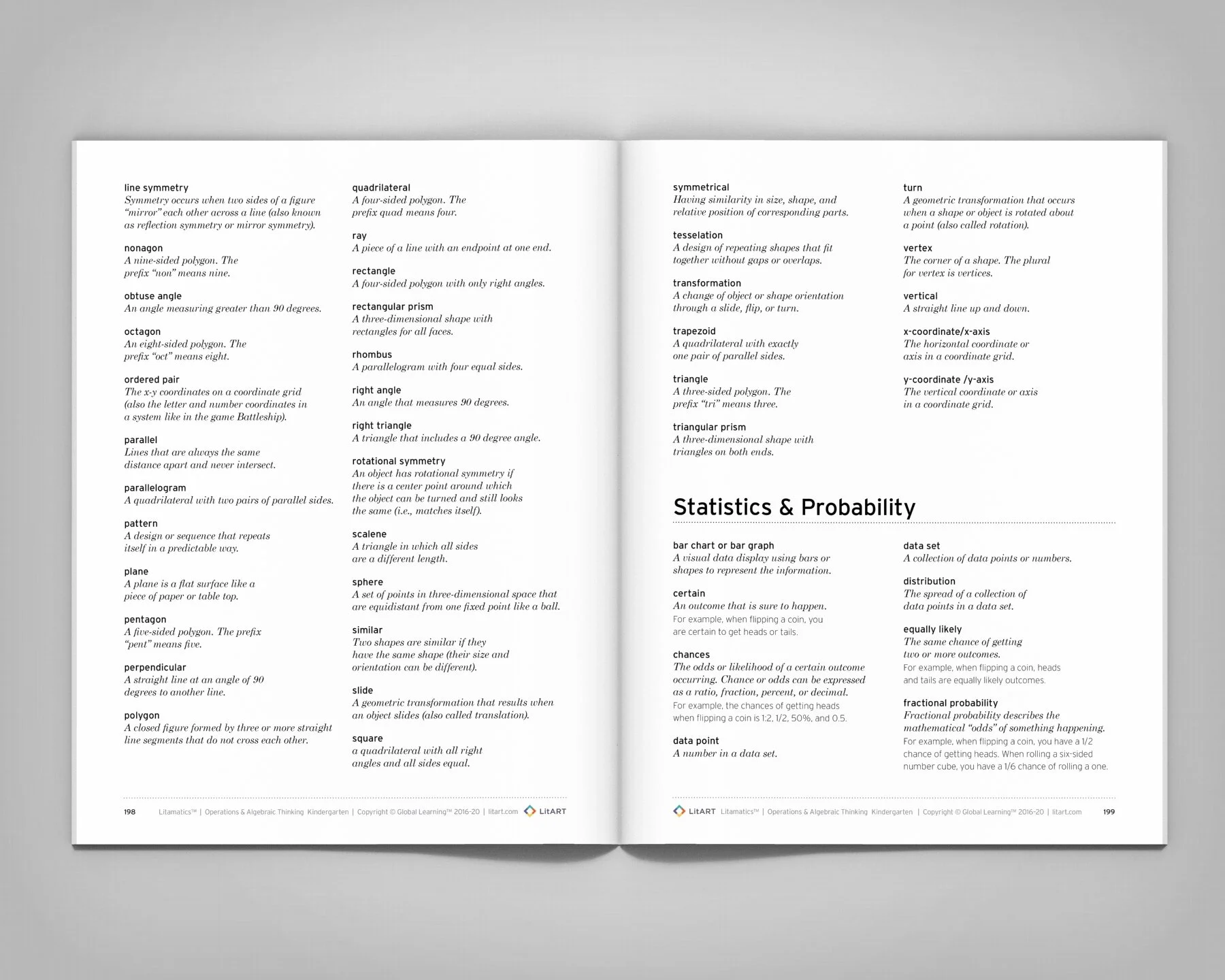 line symmetry
Symmetry occurs when two sides of a figure "mirror" each other across a line (also known as reflection symmetry or mirror symmetry).

nonagon
A nine-sided polygon. The prefix "non" means nine.

obtuse angle
An angle measuring greater than 90 degrees.

octagon
An eight-sided polygon. The prefix "oct" means eight.

ordered pair
The x-y coordinates on a coordinate grid (also the letter and number coordinates in a system like in the game Battleship).

parallel
Lines that are always the same distance apart and never intersect.

parallelogram
A quadrilateral with two pairs of parallel sides.

pattern
A design or sequence that repeats itself in a predictable way.

plane
A plane is a flat surface like a piece of paper or table top.

pentagon
A five-sided polygon. The prefix "pent" means five.

perpendicular
A straight line at an angle of 90 degrees to another line.

polygon
A closed figure formed by three or more straight line segments that do not cross each other.

quadrilateral
A four-sided polygon. The prefix quad means four.

ray
A piece of a line with an endpoint at one end.

rectangle
A four-sided polygon with only right angles.

rectangular prism
A three-dimensional shape with rectangles for all faces.

rhombus
A parallelogram with four equal sides.

right angle
An angle that measures 90 degrees.

right triangle
A triangle that includes a 90 degree angle.

rotational symmetry
An object has rotational symmetry if there is a center point around which the object can be turned and still looks the same (i.e., matches itself).

scalene
A triangle in which all sides are a different length.

sphere
A set of points in three-dimensional space that are equidistant from one fixed point like a ball.

similar
Two shapes are similar if they have the same shape (their size and orientation can be different).

slide
A geometric transformation that results when an object slides (also called translation).

square
a quadrilateral with all right angles and all sides equal.

198 Litamatics™ | Operations & Algebraic Thinking Kindergarten | Copyright © Global Learning™ 2016-20 | litart.com LitART

symmetrical
Having similarity in size, shape, and relative position of corresponding parts.

tesselation
A design of repeating shapes that fit together without gaps or overlaps.

transformation
A change of object or shape orientation through a slide, flip, or turn.

trapezoid
A quadrilateral with exactly one pair of parallel sides.

triangle
A three-sided polygon. The prefix "tri" means three.

triangular prism
A three-dimensional shape with triangles on both ends.

turn
A geometric transformation that occurs when a shape or object is rotated about a point (also called rotation).

vertex
The corner of a shape. The plural for vertex is vertices.

vertical
A straight line up and down.

x-coordinate/x-axis
The horizontal coordinate or axis in a coordinate grid.

y-coordinate /y-axis
The vertical coordinate or axis in a coordinate grid.

Statistics & Probability

bar chart or bar graph
A visual data display using bars or shapes to represent the information.

certain
An outcome that is sure to happen.
For example, when flipping a coin, you are certain to get heads or tails.

chances
The odds or likelihood of a certain outcome occurring. Chance or odds can be expressed as a ratio, fraction, percent, or decimal.
For example, the chances of getting heads when flipping a coin is 1:2, 1/2, 50%, and 0.5.

data point
A number in a data set.

data set
A collection of data points or numbers.

distribution
The spread of a collection of data points in a data set.

equally likely
The same chance of getting two or more outcomes.
For example, when flipping a coin, heads and tails are equally likely outcomes.

fractional probability
Fractional probability describes the mathematical "odds" of something happening.
For example, when flipping a coin, you have a 1/2 chance of getting heads. When rolling a six-sided number cube, you have a 1/6 chance of rolling a one.

LitART Litamatics™ | Operations & Algebraic Thinking Kindergarten | Copyright © Global Learning™ 2016-20 | litart.com 199